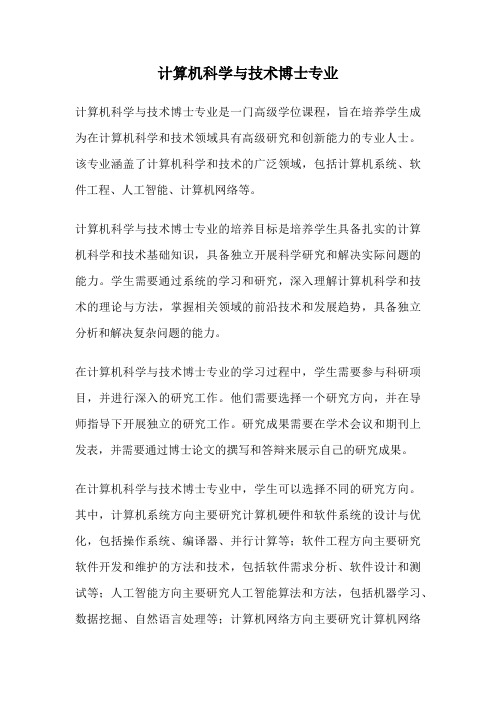 计算机科学与技术博士专业

计算机科学与技术博士专业是一门高级学位课程，旨在培养学生成为在计算机科学和技术领域具有高级研究和创新能力的专业人士。该专业涵盖了计算机科学和技术的广泛领域，包括计算机系统、软件工程、人工智能、计算机网络等。

计算机科学与技术博士专业的培养目标是培养学生具备扎实的计算机科学和技术基础知识，具备独立开展科学研究和解决实际问题的能力。学生需要通过系统的学习和研究，深入理解计算机科学和技术的理论与方法，掌握相关领域的前沿技术和发展趋势，具备独立分析和解决复杂问题的能力。

在计算机科学与技术博士专业的学习过程中，学生需要参与科研项目，并进行深入的研究工作。他们需要选择一个研究方向，并在导师指导下开展独立的研究工作。研究成果需要在学术会议和期刊上发表，并需要通过博士论文的撰写和答辩来展示自己的研究成果。

在计算机科学与技术博士专业中，学生可以选择不同的研究方向。其中，计算机系统方向主要研究计算机硬件和软件系统的设计与优化，包括操作系统、编译器、并行计算等；软件工程方向主要研究软件开发和维护的方法和技术，包括软件需求分析、软件设计和测试等；人工智能方向主要研究人工智能算法和方法，包括机器学习、数据挖掘、自然语言处理等；计算机网络方向主要研究计算机网络